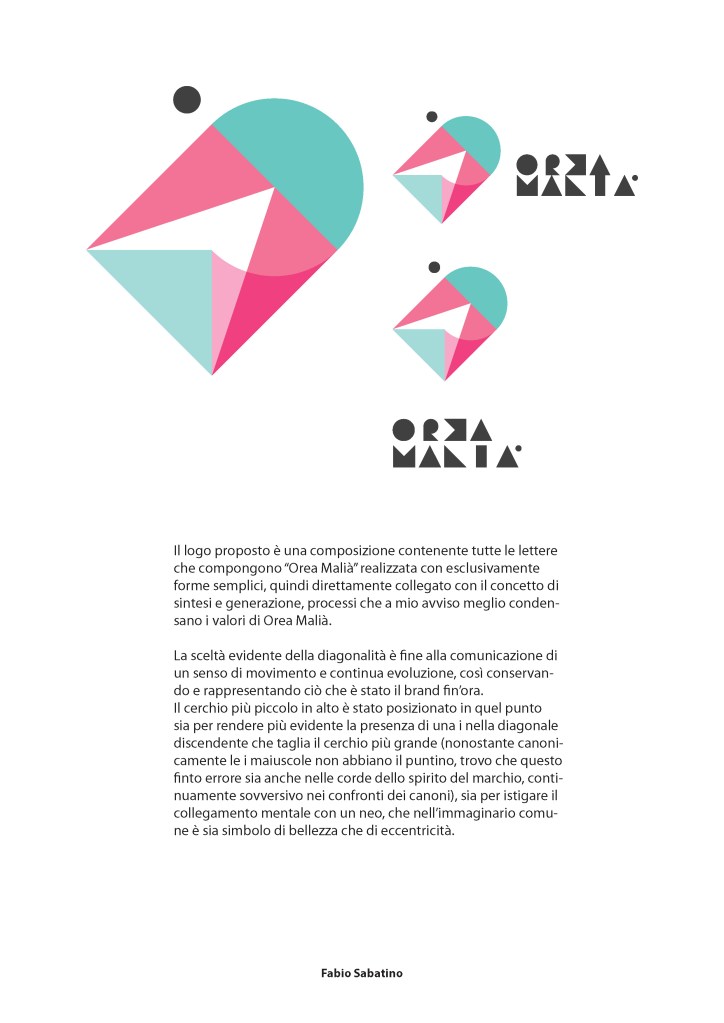 OREA MALIA

OREA MALIA

Il logo proposto è una composizione contenente tutte le lettere che compongono "Orea Malià" realizzata con esclusivamente forme semplici, quindi direttamente collegato con il concetto di sintesi e generazione, processi che a mio avviso meglio condensano i valori di Orea Malià.

La scelta evidente della diagonalità è fine alla comunicazione di un senso di movimento e continua evoluzione, così conservando e rappresentando ciò che è stato il brand fin'ora.
Il cerchio più piccolo in alto è stato posizionato in quel punto sia per rendere più evidente la presenza di una i nella diagonale discendente che taglia il cerchio più grande (nonostante canonicamente le i maiuscole non abbiano il puntino, trovo che questo finto errore sia anche nelle corde dello spirito del marchio, continuamente sovversivo nei confronti dei canoni), sia per istigare il collegamento mentale con un neo, che nell'immaginario comune è sia simbolo di bellezza che di eccentricità.

Fabio Sabatino